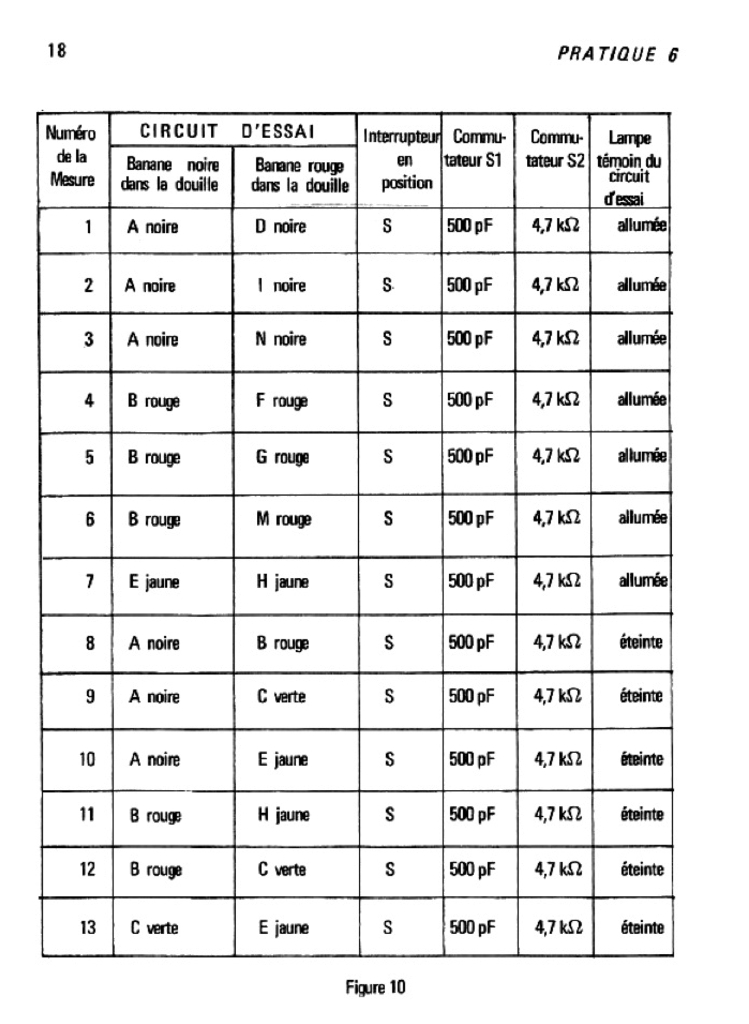 18

PRATIQUE 6

| Numéro de la Mesure | CIRCUIT D'ESSAI Banane noire dans la douille | CIRCUIT D'ESSAI Banane rouge dans la douille | Interrupteur en position | Commutateur S1 | Commutateur S2 | Lampe témoin du circuit d'essai |
|---|---|---|---|---|---|---|
| 1 | A noire | D noire | S | 500 pF | 4,7 kΩ | allumée |
| 2 | A noire | I noire | S | 500 pF | 4,7 kΩ | allumée |
| 3 | A noire | N noire | S | 500 pF | 4,7 kΩ | allumée |
| 4 | B rouge | F rouge | S | 500 pF | 4,7 kΩ | allumée |
| 5 | B rouge | G rouge | S | 500 pF | 4,7 kΩ | allumée |
| 6 | B rouge | M rouge | S | 500 pF | 4,7 kΩ | allumée |
| 7 | E jaune | H jaune | S | 500 pF | 4,7 kΩ | allumée |
| 8 | A noire | B rouge | S | 500 pF | 4,7 kΩ | éteinte |
| 9 | A noire | C verte | S | 500 pF | 4,7 kΩ | éteinte |
| 10 | A noire | E jaune | S | 500 pF | 4,7 kΩ | éteinte |
| 11 | B rouge | H jaune | S | 500 pF | 4,7 kΩ | éteinte |
| 12 | B rouge | C verte | S | 500 pF | 4,7 kΩ | éteinte |
| 13 | C verte | E jaune | S | 500 pF | 4,7 kΩ | éteinte |

Figure 10